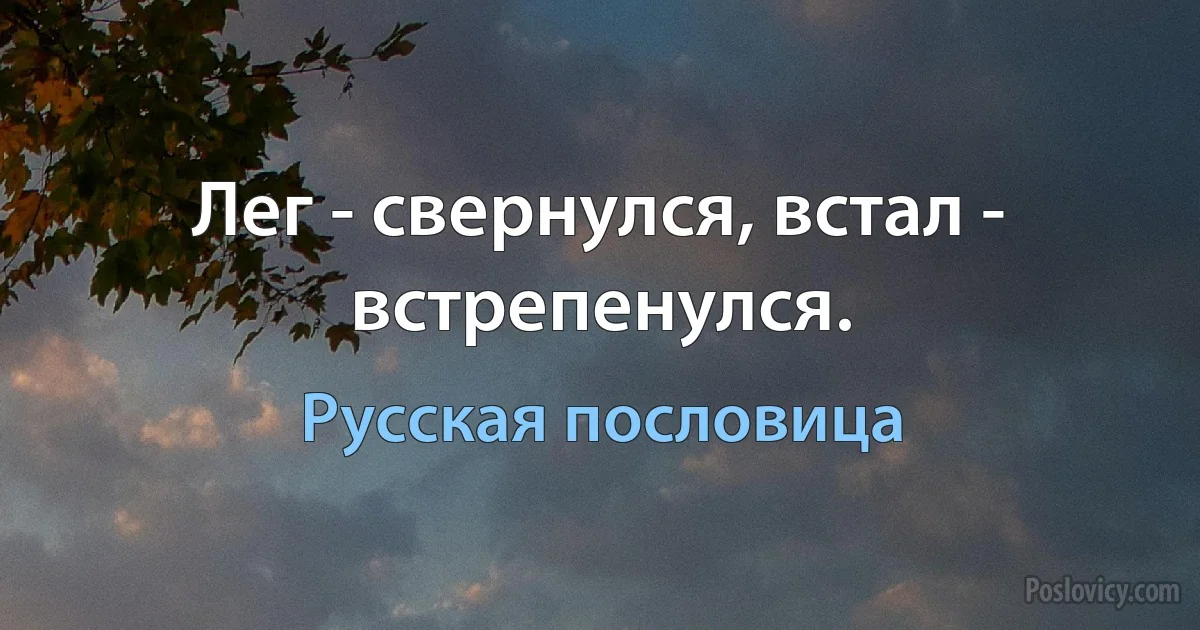 Лег - свернулся, встал - встрепенулся.

Русская пословица

Poslovicy.com